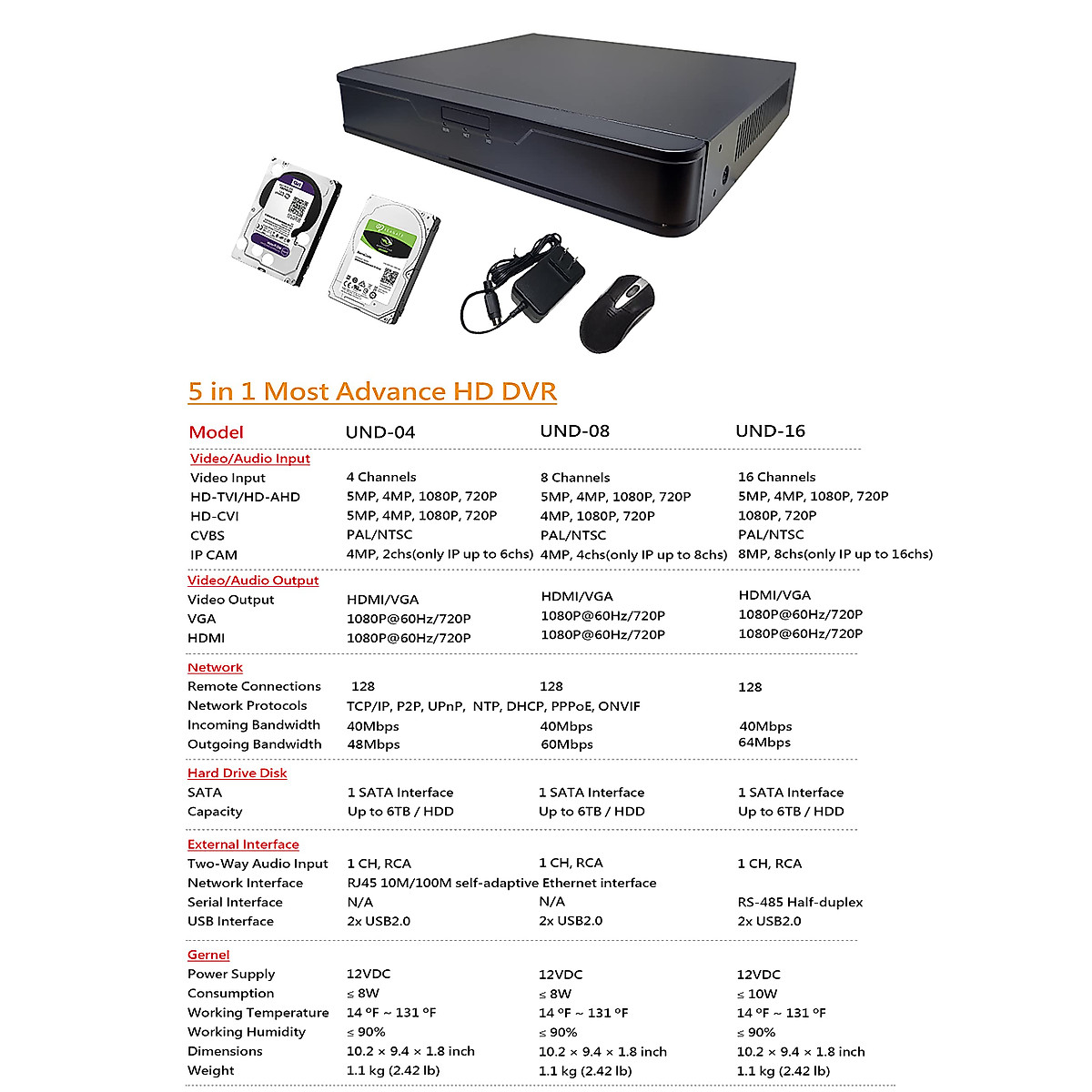 5 in 1 Most Advance HD DVR

| Model | UND-04 | UND-08 | UND-16 |
|---|---|---|---|
| Video/Audio Input | | | |
| Video Input | 4 Channels | 8 Channels | 16 Channels |
| HD-TVI/HD-AHD | 5MP, 4MP, 1080P, 720P | 5MP, 4MP, 1080P, 720P | 5MP, 4MP, 1080P, 720P |
| HD-CVI | 5MP, 4MP, 1080P, 720P | 4MP, 1080P, 720P | 1080P, 720P |
| CVBS | PAL/NTSC | PAL/NTSC | PAL/NTSC |
| IP CAM | 4MP, 2chs(only IP up to 6chs) | 4MP, 4chs(only IP up to 8chs) | 8MP, 8chs(only IP up to 16chs) |
| Video/Audio Output | | | |
| Video Output | HDMI/VGA | HDMI/VGA | HDMI/VGA |
| VGA | 1080P@60Hz/720P | 1080P@60Hz/720P | 1080P@60Hz/720P |
| HDMI | 1080P@60Hz/720P | 1080P@60Hz/720P | 1080P@60Hz/720P |
| Network | | | |
| Remote Connections | 128 | 128 | 128 |
| Network Protocols | TCP/IP, P2P, UPnP, NTP, DHCP, PPPoE, ONVIF | | |
| Incoming Bandwidth | 40Mbps | 40Mbps | 40Mbps |
| Outgoing Bandwidth | 48Mbps | 60Mbps | 64Mbps |
| Hard Drive Disk | | | |
| SATA | 1 SATA Interface | 1 SATA Interface | 1 SATA Interface |
| Capacity | Up to 6TB / HDD | Up to 6TB / HDD | Up to 6TB / HDD |
| External Interface | | | |
| Two-Way Audio Input | 1 CH, RCA | 1 CH, RCA | 1 CH, RCA |
| Network Interface | RJ45 10M/100M self-adaptive Ethernet interface | | |
| Serial Interface | N/A | N/A | RS-485 Half-duplex |
| USB Interface | 2x USB2.0 | 2x USB2.0 | 2x USB2.0 |
| Gernel | | | |
| Power Supply | 12VDC | 12VDC | 12VDC |
| Consumption | ≤ 8W | ≤ 8W | ≤ 10W |
| Working Temperature | 14 ºF ~ 131 ºF | 14 ºF ~ 131 ºF | 14 ºF ~ 131 ºF |
| Working Humidity | ≤ 90% | ≤ 90% | ≤ 90% |
| Dimensions | 10.2 × 9.4 × 1.8 inch | 10.2 × 9.4 × 1.8 inch | 10.2 × 9.4 × 1.8 inch |
| Weight | 1.1 kg (2.42 lb) | 1.1 kg (2.42 lb) | 1.1 kg (2.42 lb) |